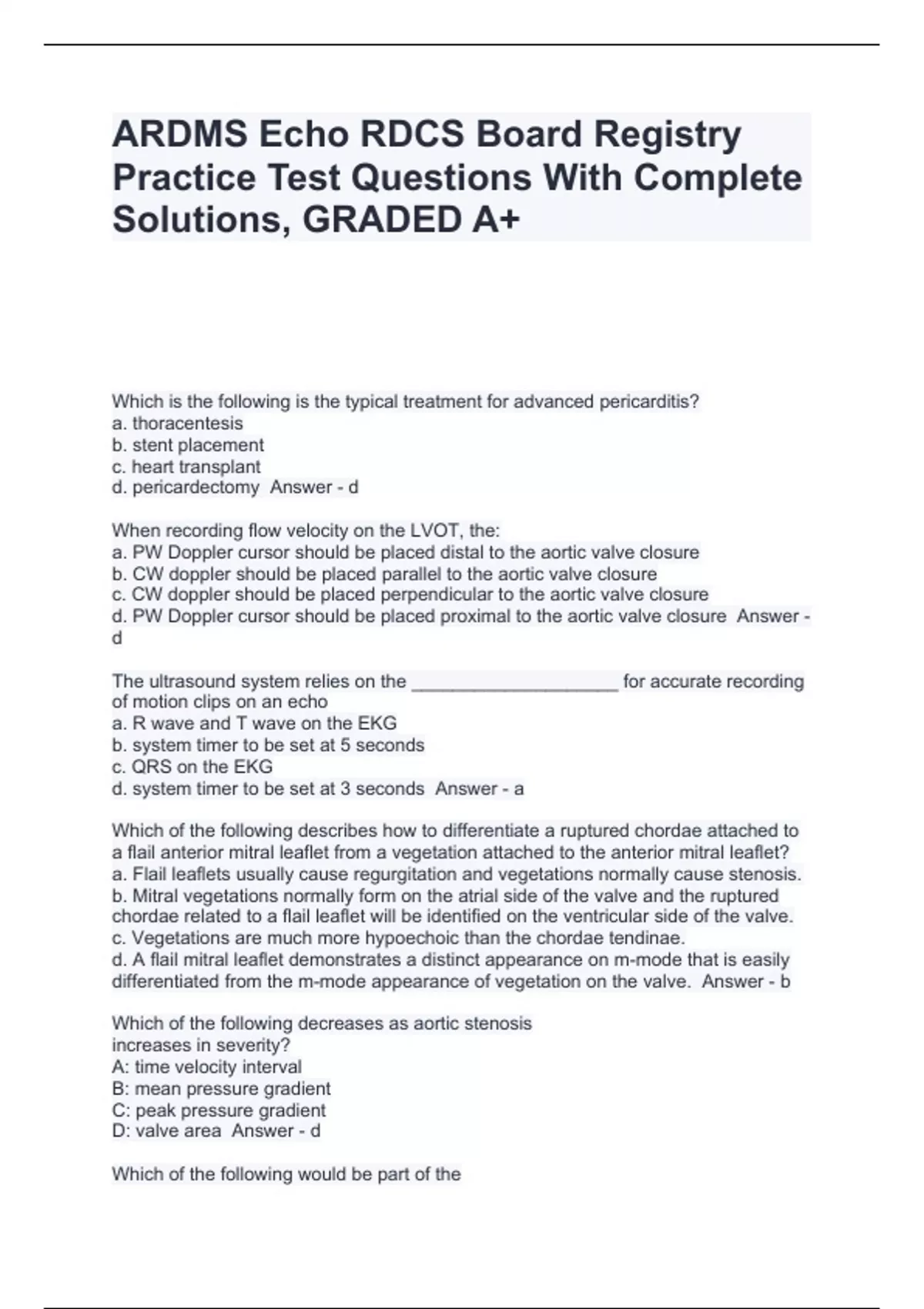 ARDMS Echo RDCS Board Registry Practice Test Questions With Complete Solutions, GRADED A+

Which is the following is the typical treatment for advanced pericarditis?
a. thoracentesis
b. stent placement
c. heart transplant
d. pericardectomy  Answer - d

When recording flow velocity on the LVOT, the:
a. PW Doppler cursor should be placed distal to the aortic valve closure
b. CW doppler should be placed parallel to the aortic valve closure
c. CW doppler should be placed perpendicular to the aortic valve closure
d. PW Doppler cursor should be placed proximal to the aortic valve closure  Answer - d

The ultrasound system relies on the ____________________ for accurate recording of motion clips on an echo
a. R wave and T wave on the EKG
b. system timer to be set at 5 seconds
c. QRS on the EKG
d. system timer to be set at 3 seconds  Answer - a

Which of the following describes how to differentiate a ruptured chordae attached to a flail anterior mitral leaflet from a vegetation attached to the anterior mitral leaflet?
a. Flail leaflets usually cause regurgitation and vegetations normally cause stenosis.
b. Mitral vegetations normally form on the atrial side of the valve and the ruptured chordae related to a flail leaflet will be identified on the ventricular side of the valve.
c. Vegetations are much more hypoechoic than the chordae tendinae.
d. A flail mitral leaflet demonstrates a distinct appearance on m-mode that is easily differentiated from the m-mode appearance of vegetation on the valve.  Answer - b

Which of the following decreases as aortic stenosis increases in severity?
A: time velocity interval
B: mean pressure gradient
C: peak pressure gradient
D: valve area  Answer - d

Which of the following would be part of the